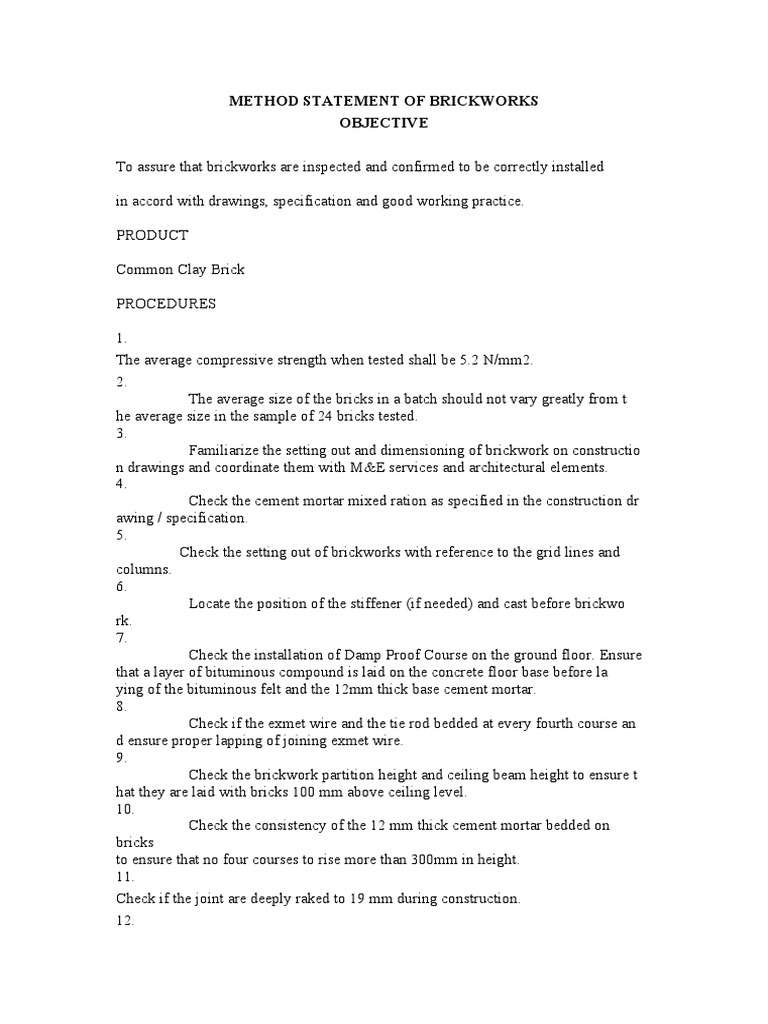 METHOD STATEMENT OF BRICKWORKS
OBJECTIVE

To assure that brickworks are inspected and confirmed to be correctly installed

in accord with drawings, specification and good working practice.

PRODUCT

Common Clay Brick

PROCEDURES

1.
The average compressive strength when tested shall be 5.2 N/mm2.

2.
The average size of the bricks in a batch should not vary greatly from t he average size in the sample of 24 bricks tested.

3.
Familiarize the setting out and dimensioning of brickwork on constructio n drawings and coordinate them with M&E services and architectural elements.

4.
Check the cement mortar mixed ration as specified in the construction dr awing / specification.

5.
Check the setting out of brickworks with reference to the grid lines and columns.

6.
Locate the position of the stiffener (if needed) and cast before brickwo rk.

7.
Check the installation of Damp Proof Course on the ground floor. Ensure that a layer of bituminous compound is laid on the concrete floor base before la ying of the bituminous felt and the 12mm thick base cement mortar.

8.
Check if the exmet wire and the tie rod bedded at every fourth course an d ensure proper lapping of joining exmet wire.

9.
Check the brickwork partition height and ceiling beam height to ensure t hat they are laid with bricks 100 mm above ceiling level.

10.
Check the consistency of the 12 mm thick cement mortar bedded on bricks
to ensure that no four courses to rise more than 300mm in height.

11.
Check if the joint are deeply raked to 19 mm during construction.

12.